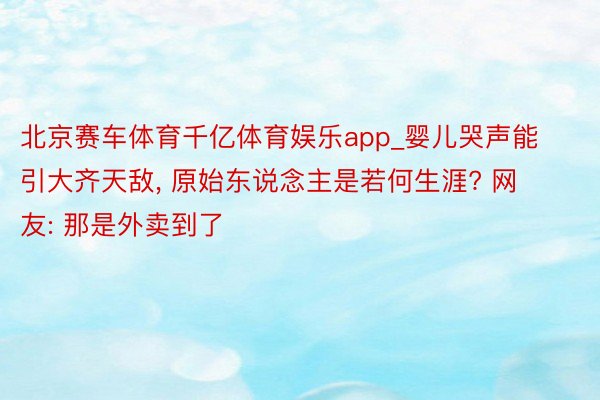 北京赛车体育千亿体育娱乐app_婴儿哭声能引大齐天敌, 原始东说念主是若何生涯? 网友: 那是外卖到了